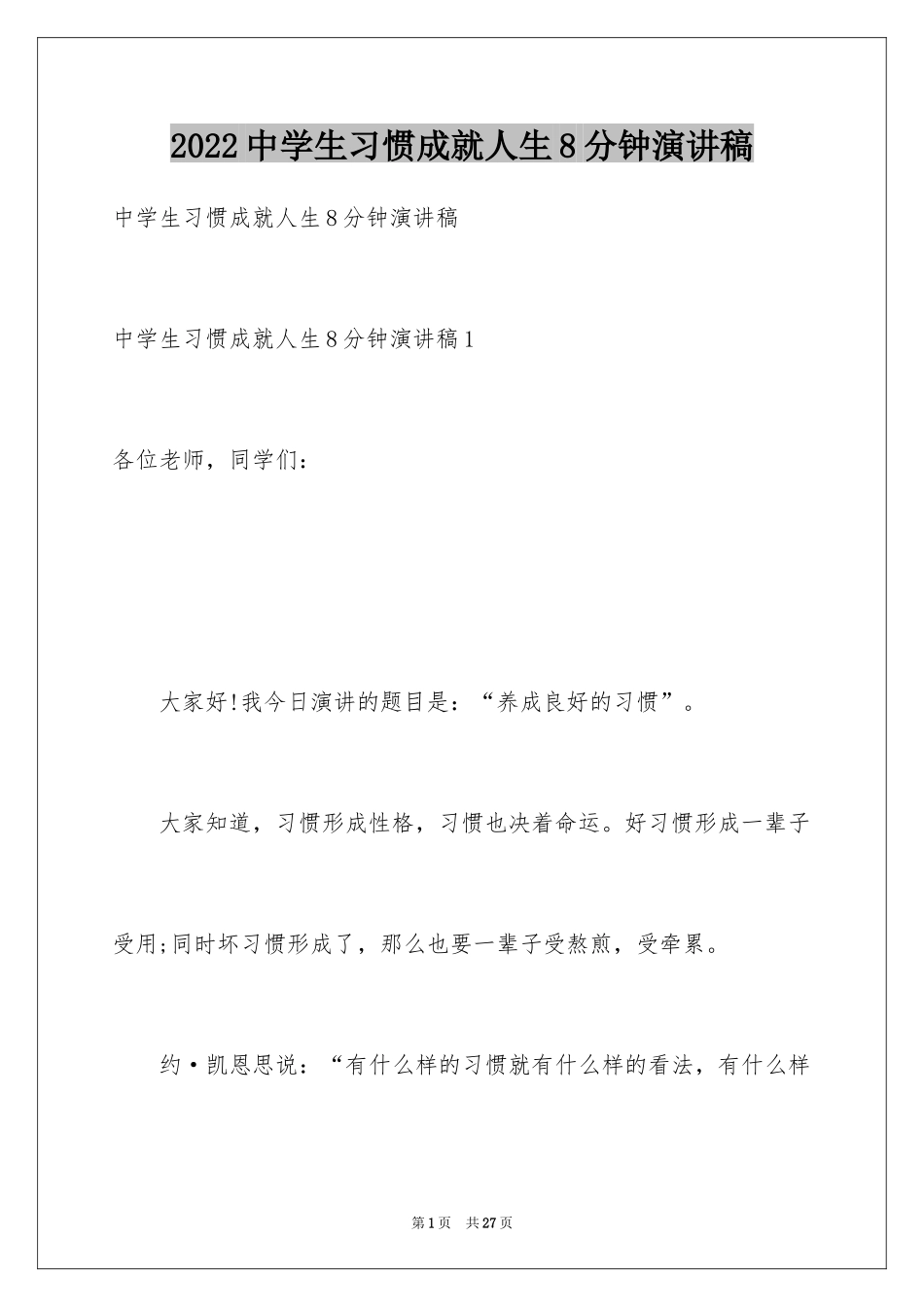 2022中学生习惯成就人生8分钟演讲稿

中学生习惯成就人生8分钟演讲稿

中学生习惯成就人生8分钟演讲稿1

各位老师，同学们：

大家好!我今日演讲的题目是：“养成良好的习惯”。

大家知道，习惯形成性格，习惯也决着命运。好习惯形成一辈子受用;同时坏习惯形成了，那么也要一辈子受熬煎，受牵累。

约·凯恩思说：“有什么样的习惯就有什么样的看法，有什么样

第1页 共27页